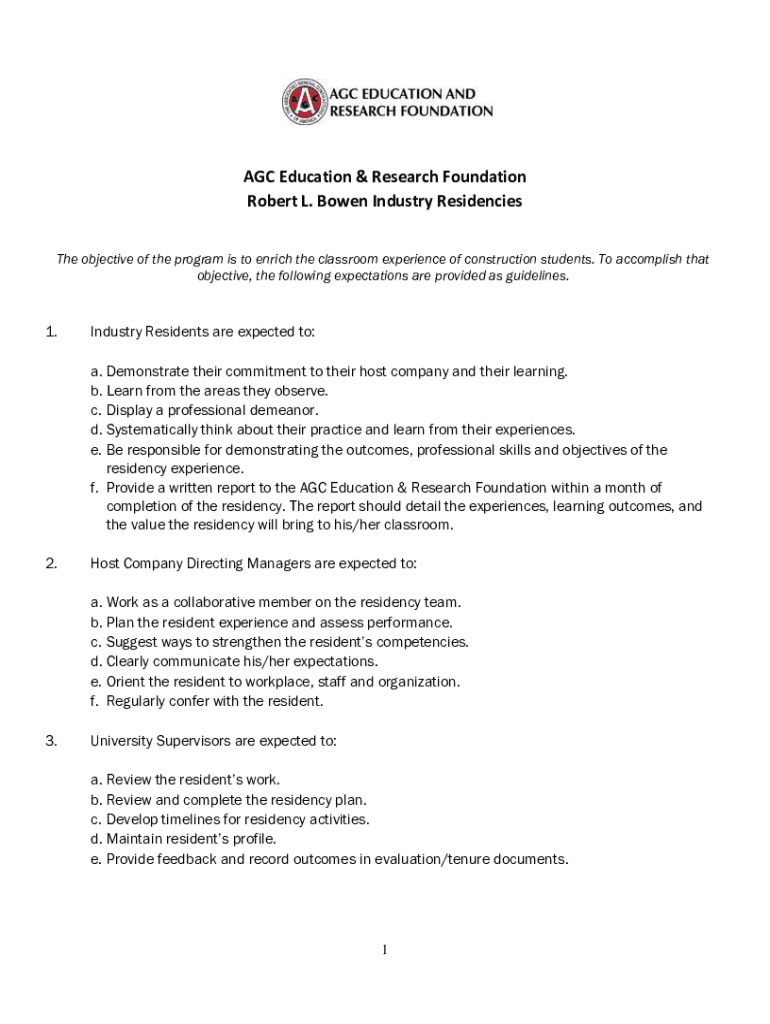 AGC EDUCATION AND RESEARCH FOUNDATION

AGC Education & Research Foundation
Robert L. Bowen Industry Residencies

The objective of the program is to enrich the classroom experience of construction students. To accomplish that objective, the following expectations are provided as guidelines.

1. Industry Residents are expected to:

a. Demonstrate their commitment to their host company and their learning.
b. Learn from the areas they observe.
c. Display a professional demeanor.
d. Systematically think about their practice and learn from their experiences.
e. Be responsible for demonstrating the outcomes, professional skills and objectives of the residency experience.
f. Provide a written report to the AGC Education & Research Foundation within a month of completion of the residency. The report should detail the experiences, learning outcomes, and the value the residency will bring to his/her classroom.

2. Host Company Directing Managers are expected to:

a. Work as a collaborative member on the residency team.
b. Plan the resident experience and assess performance.
c. Suggest ways to strengthen the resident's competencies.
d. Clearly communicate his/her expectations.
e. Orient the resident to workplace, staff and organization.
f. Regularly confer with the resident.

3. University Supervisors are expected to:

a. Review the resident's work.
b. Review and complete the residency plan.
c. Develop timelines for residency activities.
d. Maintain resident's profile.
e. Provide feedback and record outcomes in evaluation/tenure documents.

1